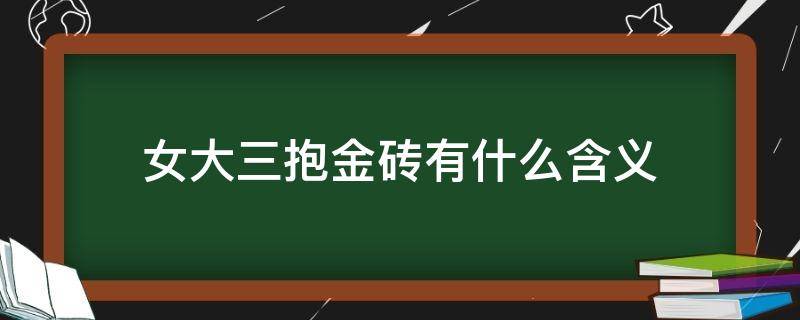 女大三抱金砖有什么含义